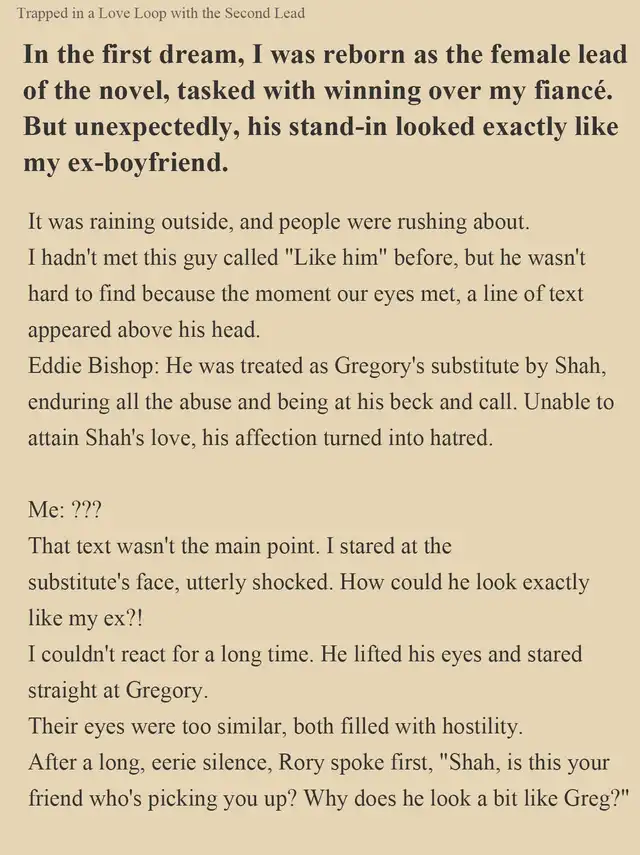 Trapped in a Love Loop with the Second Lead

In the first dream, I was reborn as the female lead of the novel, tasked with winning over my fiancé. But unexpectedly, his stand-in looked exactly like my ex-boyfriend.

It was raining outside, and people were rushing about.
I hadn't met this guy called "Like him" before, but he wasn't hard to find because the moment our eyes met, a line of text appeared above his head.
Eddie Bishop: He was treated as Gregory's substitute by Shah, enduring all the abuse and being at his beck and call. Unable to attain Shah's love, his affection turned into hatred.

Me: ???
That text wasn't the main point. I stared at the substitute's face, utterly shocked. How could he look exactly like my ex?!
I couldn't react for a long time. He lifted his eyes and stared straight at Gregory.
Their eyes were too similar, both filled with hostility.
After a long, eerie silence, Rory spoke first, "Shah, is this your friend who's picking you up? Why does he look a bit like Greg?"